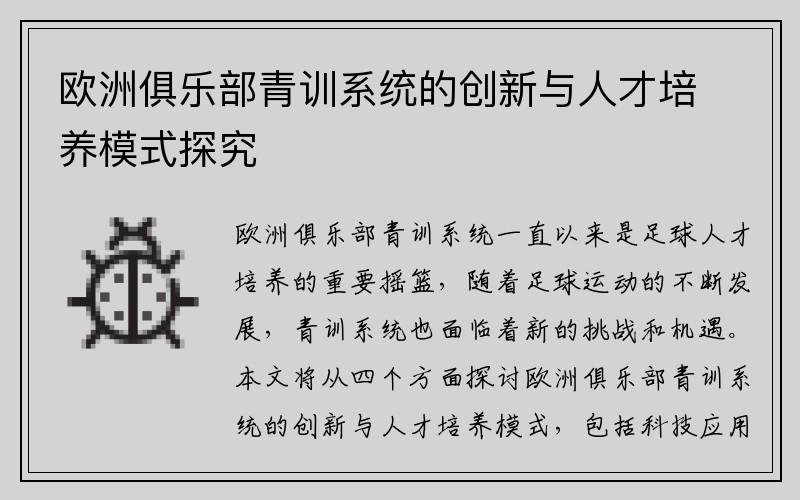 欧洲俱乐部青训系统的创新与人才培养模式探究

欧洲俱乐部青训系统一直以来是足球人才培养的重要摇篮，随着足球运动的不断发展，青训系统也面临着新的挑战和机遇。本文将从四个方面探讨欧洲俱乐部青训系统的创新与人才培养模式，包括科技应用